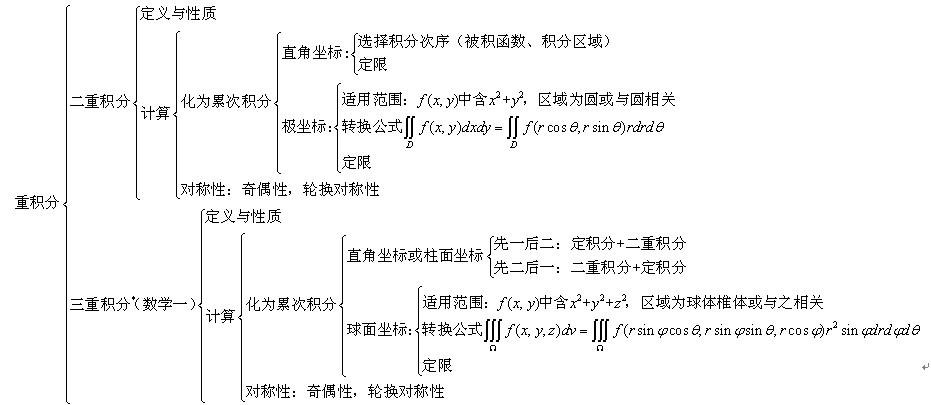 重积分

二重积分
定义与性质
计算
化为累次积分
直角坐标：
选择积分次序（被积函数、积分区域）
定限
极坐标：
适用范围：$f(x,y)$中含$x^2+y^2$，区域为圆或与圆相关
转换公式$\iint_D f(x,y)dxdy=\iint_D f(r\cos\theta,r\sin\theta)rdrd\theta$
定限
对称性：奇偶性，轮换对称性

三重积分*（数学一）
定义与性质
计算
化为累次积分
直角坐标或柱面坐标
先一后二：定积分+二重积分
先二后一：二重积分+定积分
球面坐标：
适用范围：$f(x,y)$中含$x^2+y^2+z^2$，区域为球体椎体或与之相关
转换公式$\iiint_\Omega f(x,y,z)dv=\iiint_\Omega f(r\sin\varphi\cos\theta,r\sin\varphi\sin\theta,r\cos\varphi)r^2\sin\varphi drd\varphi d\theta$
定限
对称性：奇偶性，轮换对称性